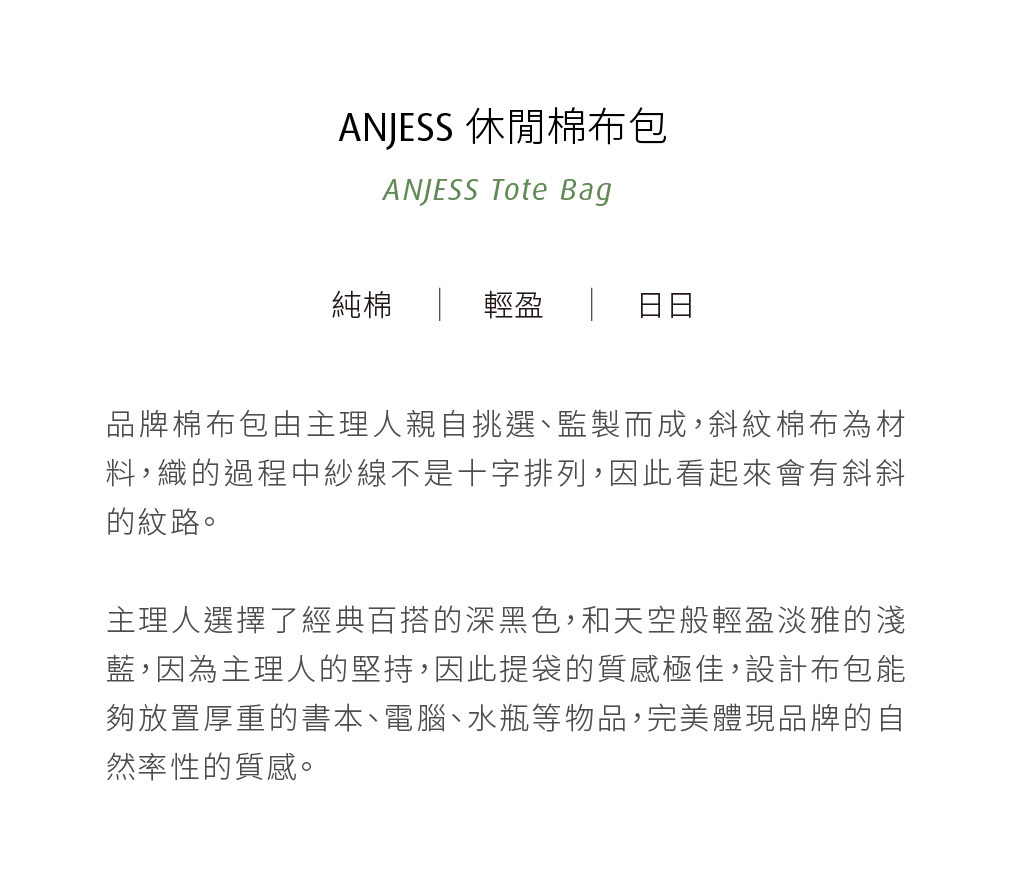 ANJESS 休閒棉布包

ANJESS Tote Bag

純棉 | 輕盈 | 日日

品牌棉布包由主理人親自挑選、監製而成，斜紋棉布為材料，織的過程中紗線不是十字排列，因此看起來會有斜斜的紋路。

主理人選擇了經典百搭的深黑色，和天空般輕盈淡雅的淺藍，因為主理人的堅持，因此提袋的質感極佳，設計布包能夠放置厚重的書本、電腦、水瓶等物品，完美體現品牌的自然率性的質感。